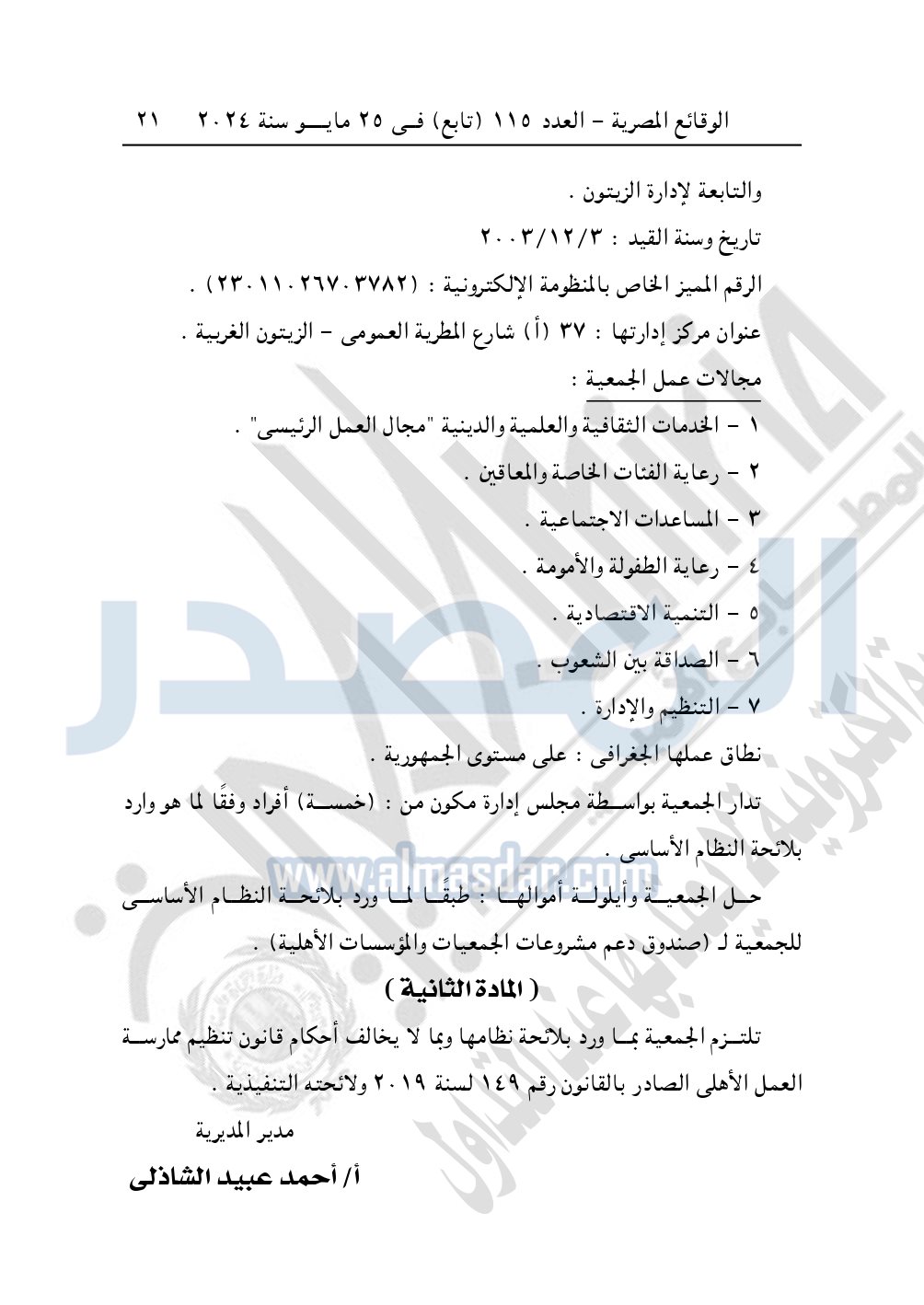 الوقائع المصرية – العدد ١١٥ (تابع) فى ٢٥ مايو سنة ٢٠٢٤ ٢١

والتابعة لإدارة الزيتون .

تاريخ وسنة القيد : ٢٠٠٣/١٢/٣

الرقم المميز الخاص بالمنظومة الإلكترونية : (٢٣٠١١٠٢٦٧٠٣٧٨٢) .

عنوان مركز إدارتها : ٣٧ (أ) شارع المطرية العمومى – الزيتون الغربية .

مجالات عمل الجمعية :

١ – الخدمات الثقافية والعلمية والدينية "مجال العمل الرئيسى" .

٢ – رعاية الفئات الخاصة والمعاقين .

٣ – المساعدات الاجتماعية .

٤ – رعاية الطفولة والأمومة .

٥ – التنمية الاقتصادية .

٦ – الصداقة بين الشعوب .

٧ – التنظيم والإدارة .

نطاق عملها الجغرافى : على مستوى الجمهورية .

تدار الجمعية بواسطة مجلس إدارة مكون من : (خمسة) أفراد وفقًا لما هو وارد بلائحة النظام الأساسى .

حل الجمعية وأيلولة أموالها : طبقًا لما ورد بلائحة النظام الأساسى للجمعية لـ (صندوق دعم مشروعات الجمعيات والمؤسسات الأهلية) .

( المادة الثانية )

تلتزم الجمعية بما ورد بلائحة نظامها وبما لا يخالف أحكام قانون تنظيم ممارسة العمل الأهلى الصادر بالقانون رقم ١٤٩ لسنة ٢٠١٩ ولائحته التنفيذية .

مدير المديرية

أ/ أحمد عبيد الشاذلى

www.almasdar.com